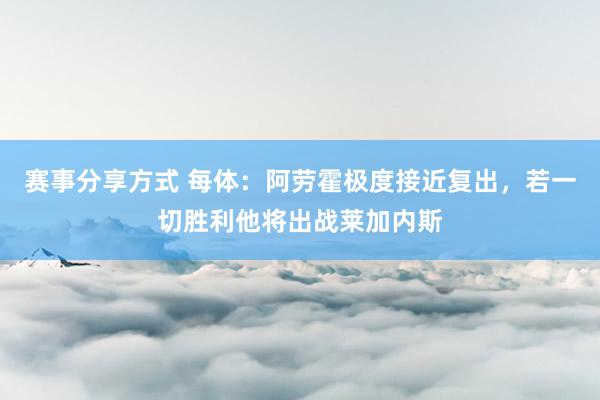 赛事分享方式 每体：阿劳霍极度接近复出，若一切胜利他将出战莱加内斯